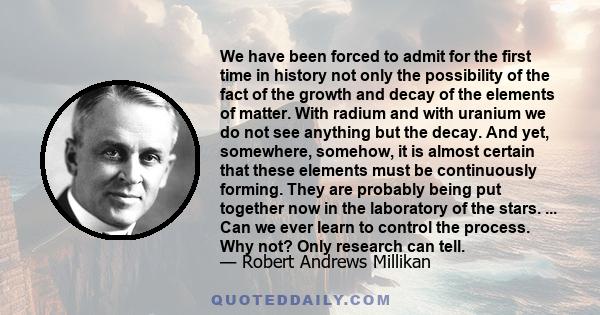 We have been forced to admit for the first time in history not only the possibility of the fact of the growth and decay of the elements of matter. With radium and with uranium we do not see anything but the decay. And yet, somewhere, somehow, it is almost certain that these elements must be continuously forming. They are probably being put together now in the laboratory of the stars. ... Can we ever learn to control the process. Why not? Only research can tell.
— Robert Andrews Millikan

QUOTEDDAILY.COM